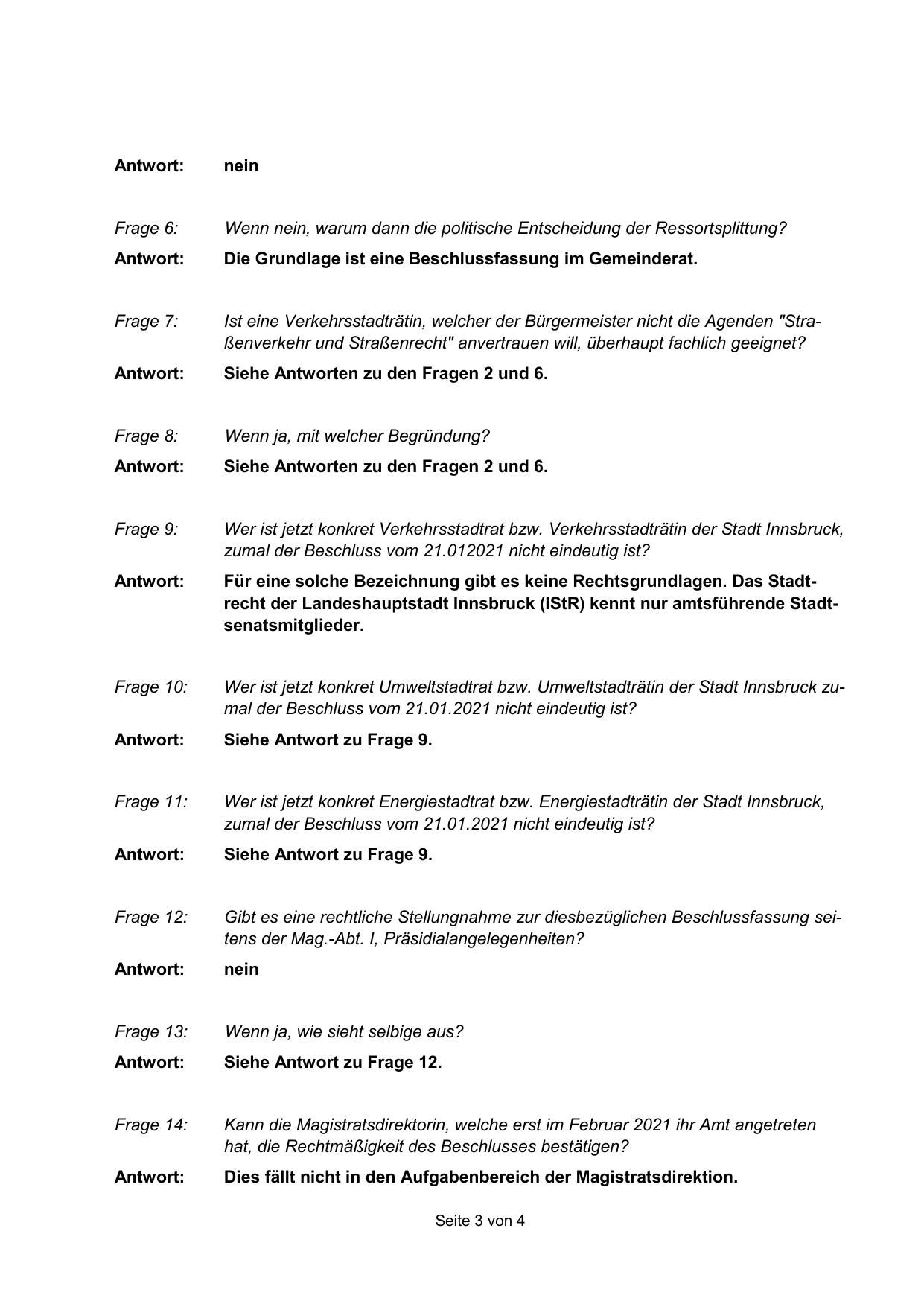 Antwort: nein

Frage 6: Wenn nein, warum dann die politische Entscheidung der Ressortsplittung?

Antwort: Die Grundlage ist eine Beschlussfassung im Gemeinderat.

Frage 7: Ist eine Verkehrsstadträtin, welcher der Bürgermeister nicht die Agenden "Straßenverkehr und Straßenrecht" anvertrauen will, überhaupt fachlich geeignet?

Antwort: Siehe Antworten zu den Fragen 2 und 6.

Frage 8: Wenn ja, mit welcher Begründung?

Antwort: Siehe Antworten zu den Fragen 2 und 6.

Frage 9: Wer ist jetzt konkret Verkehrsstadtrat bzw. Verkehrsstadträtin der Stadt Innsbruck, zumal der Beschluss vom 21.012021 nicht eindeutig ist?

Antwort: Für eine solche Bezeichnung gibt es keine Rechtsgrundlagen. Das Stadtrecht der Landeshauptstadt Innsbruck (IStR) kennt nur amtsführende Stadtsenatsmitglieder.

Frage 10: Wer ist jetzt konkret Umweltstadtrat bzw. Umweltstadträtin der Stadt Innsbruck zumal der Beschluss vom 21.01.2021 nicht eindeutig ist?

Antwort: Siehe Antwort zu Frage 9.

Frage 11: Wer ist jetzt konkret Energiestadtrat bzw. Energiestadträtin der Stadt Innsbruck, zumal der Beschluss vom 21.01.2021 nicht eindeutig ist?

Antwort: Siehe Antwort zu Frage 9.

Frage 12: Gibt es eine rechtliche Stellungnahme zur diesbezüglichen Beschlussfassung seitens der Mag.-Abt. I, Präsidialangelegenheiten?

Antwort: nein

Frage 13: Wenn ja, wie sieht selbige aus?

Antwort: Siehe Antwort zu Frage 12.

Frage 14: Kann die Magistratsdirektorin, welche erst im Februar 2021 ihr Amt angetreten hat, die Rechtmäßigkeit des Beschlusses bestätigen?

Antwort: Dies fällt nicht in den Aufgabenbereich der Magistratsdirektion.

Seite 3 von 4